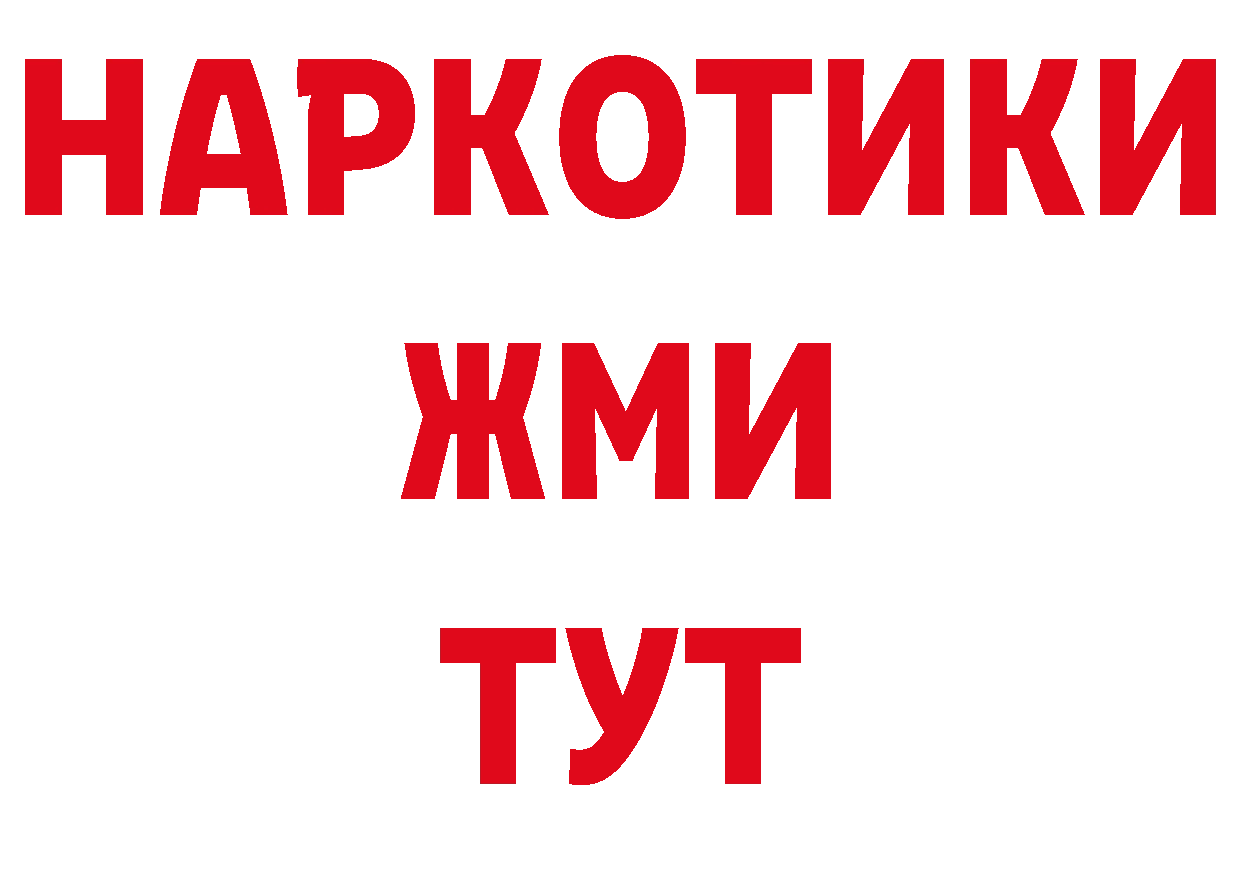 НАРКОТИКИ
ЖМИ
ТУТ